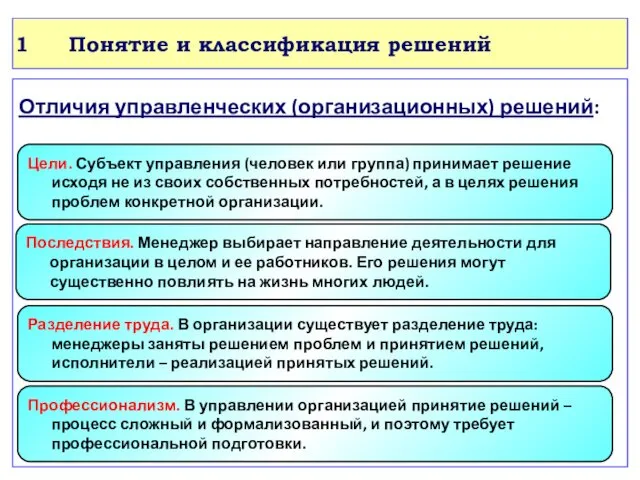 1 Понятие и классификация решений

Отличия управленческих (организационных) решений:

Цели. Субъект управления (человек или группа) принимает решение исходя не из своих собственных потребностей, а в целях решения проблем конкретной организации.

Последствия. Менеджер выбирает направление деятельности для организации в целом и ее работников. Его решения могут существенно повлиять на жизнь многих людей.

Разделение труда. В организации существует разделение труда: менеджеры заняты решением проблем и принятием решений, исполнители – реализацией принятых решений.

Профессионализм. В управлении организацией принятие решений – процесс сложный и формализованный, и поэтому требует профессиональной подготовки.